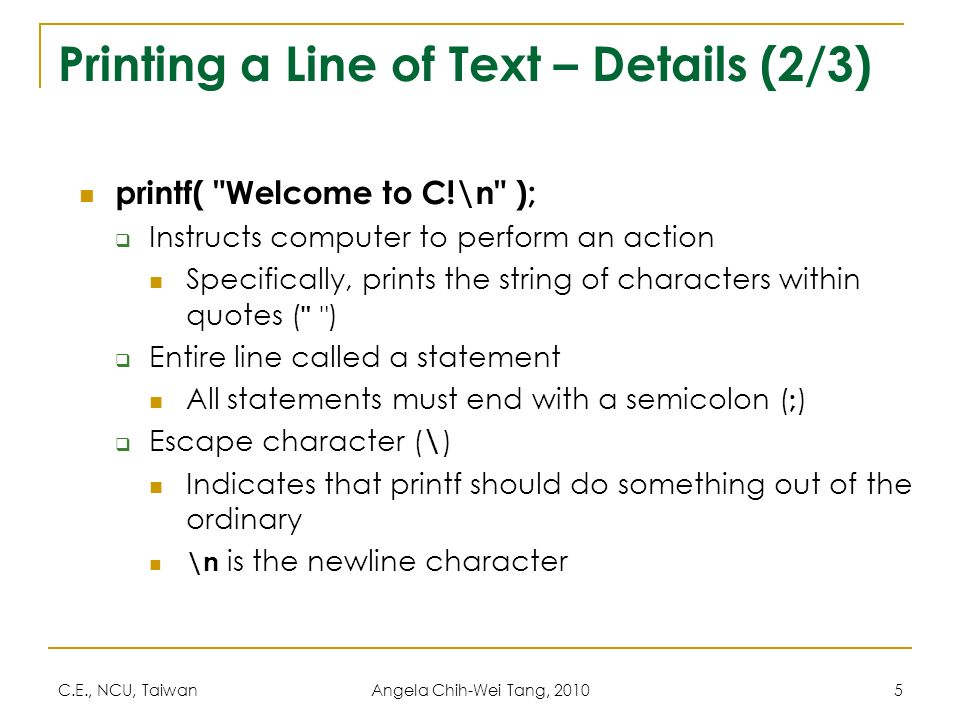 Printing a Line of Text – Details (2/3)

printf( "Welcome to C!\n" );

Instructs computer to perform an action

Specifically, prints the string of characters within quotes (" ")

Entire line called a statement

All statements must end with a semicolon (;)

Escape character (\)

Indicates that printf should do something out of the ordinary

\n is the newline character

C.E., NCU, Taiwan
Angela Chih-Wei Tang, 2010
5